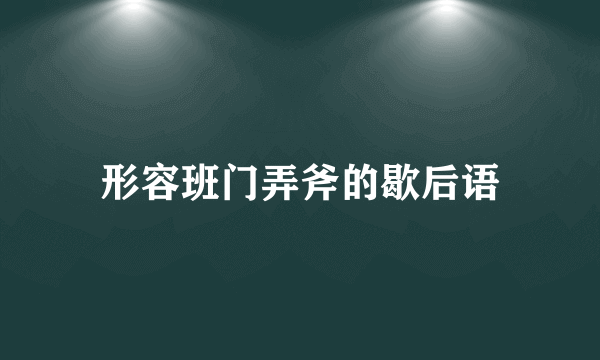 形容班门弄斧的歇后语